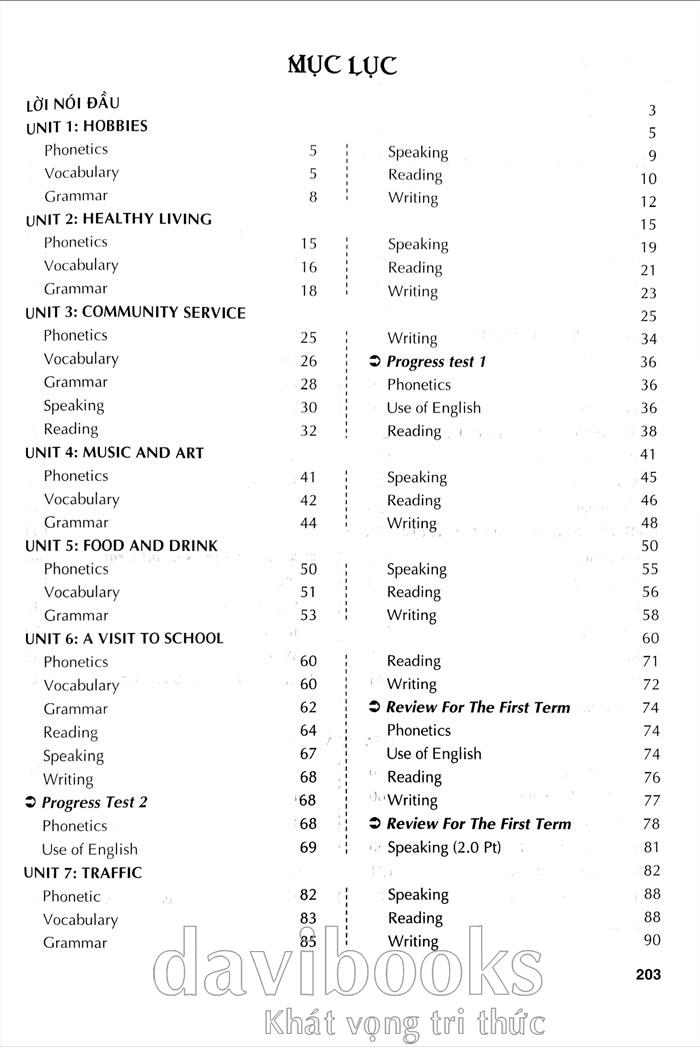 MỤC LỤC

LỜI NÓI ĐẦU 3

UNIT 1: HOBBIES 5

Phonetics 5
Vocabulary 5
Grammar 8

Speaking 9
Reading 10
Writing 12

UNIT 2: HEALTHY LIVING 15

Phonetics 15
Vocabulary 16
Grammar 18

Speaking 19
Reading 21
Writing 23

UNIT 3: COMMUNITY SERVICE 25

Phonetics 25
Vocabulary 26
Grammar 28
Speaking 30
Reading 32

Writing 34
➲ Progress test 1 36
Phonetics 36
Use of English 36
Reading 38

UNIT 4: MUSIC AND ART 41

Phonetics 41
Vocabulary 42
Grammar 44

Speaking 45
Reading 46
Writing 48

UNIT 5: FOOD AND DRINK 50

Phonetics 50
Vocabulary 51
Grammar 53

Speaking 55
Reading 56
Writing 58

UNIT 6: A VISIT TO SCHOOL 60

Phonetics 60
Vocabulary 60
Grammar 62
Reading 64
Speaking 67
Writing 68
➲ Progress Test 2 68
Phonetics 68
Use of English 69

Reading 71
Writing 72
➲ Review For The First Term 74
Phonetics 74
Use of English 74
Reading 76
Writing 77
➲ Review For The First Term 78
Speaking (2.0 Pt) 81

UNIT 7: TRAFFIC 82

Phonetic 82
Vocabulary 83
Grammar 85

Speaking 88
Reading 88
Writing 90

203

davibooks
Khát vọng tri thức